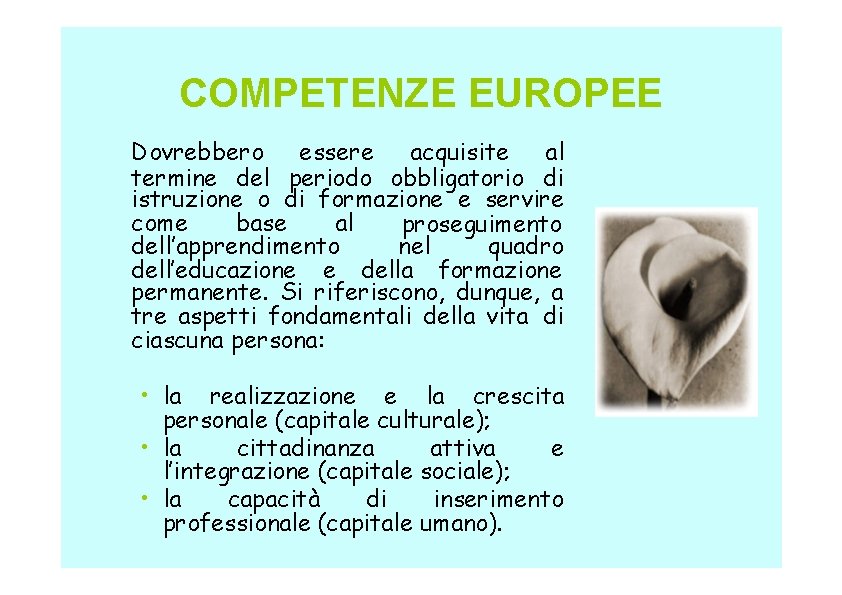 COMPETENZE EUROPEE

Dovrebbero essere acquisite al termine del periodo obbligatorio di istruzione o di formazione e servire come base al proseguimento dell'apprendimento nel quadro dell'educazione e della formazione permanente. Si riferiscono, dunque, a tre aspetti fondamentali della vita di ciascuna persona:

• la realizzazione e la crescita personale (capitale culturale);
• la cittadinanza attiva e l'integrazione (capitale sociale);
• la capacità di inserimento professionale (capitale umano).